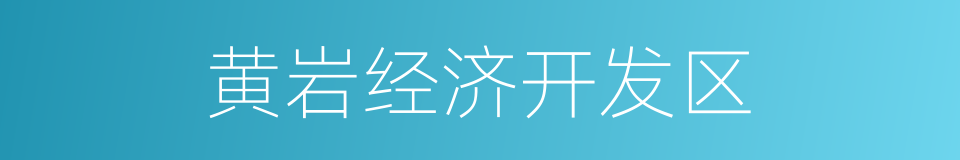 黄岩经济开发区